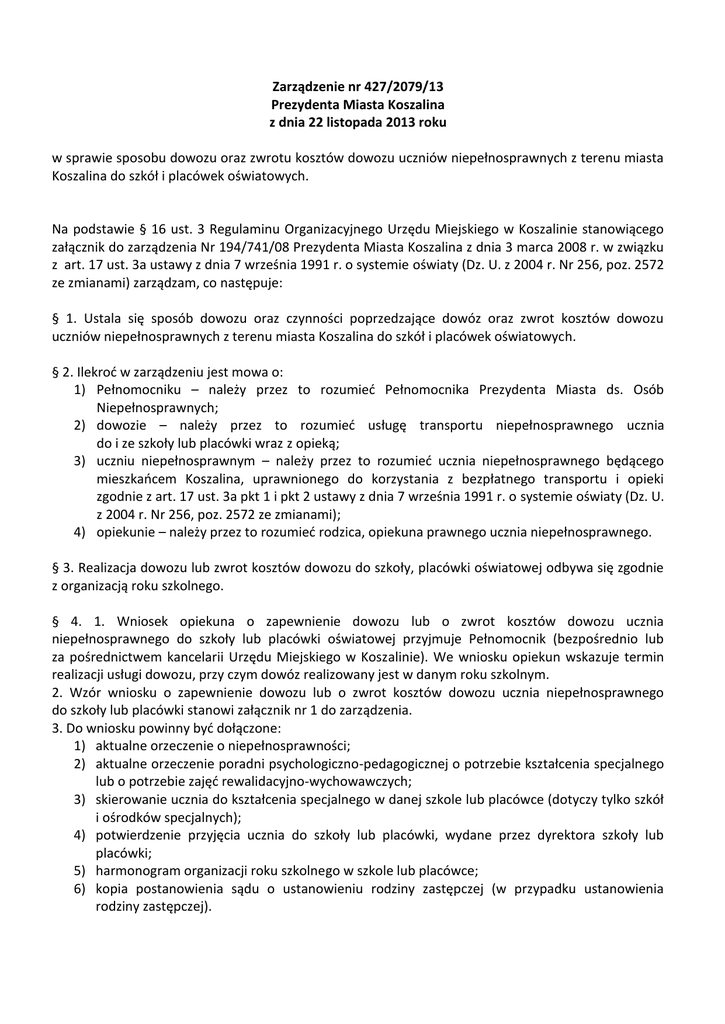 Zarządzenie nr 427/2079/13
Prezydenta Miasta Koszalina
z dnia 22 listopada 2013 roku

w sprawie sposobu dowozu oraz zwrotu kosztów dowozu uczniów niepełnosprawnych z terenu miasta Koszalina do szkół i placówek oświatowych.

Na podstawie § 16 ust. 3 Regulaminu Organizacyjnego Urzędu Miejskiego w Koszalinie stanowiącego załącznik do zarządzenia Nr 194/741/08 Prezydenta Miasta Koszalina z dnia 3 marca 2008 r. w związku z art. 17 ust. 3a ustawy z dnia 7 września 1991 r. o systemie oświaty (Dz. U. z 2004 r. Nr 256, poz. 2572 ze zmianami) zarządzam, co następuje:

§ 1. Ustala się sposób dowozu oraz czynności poprzedzające dowóz oraz zwrot kosztów dowozu uczniów niepełnosprawnych z terenu miasta Koszalina do szkół i placówek oświatowych.

§ 2. Ilekroć w zarządzeniu jest mowa o:
1) Pełnomocniku – należy przez to rozumieć Pełnomocnika Prezydenta Miasta ds. Osób Niepełnosprawnych;
2) dowozie – należy przez to rozumieć usługę transportu niepełnosprawnego ucznia do i ze szkoły lub placówki wraz z opieką;
3) uczniu niepełnosprawnym – należy przez to rozumieć ucznia niepełnosprawnego będącego mieszkańcem Koszalina, uprawnionego do korzystania z bezpłatnego transportu i opieki zgodnie z art. 17 ust. 3a pkt 1 i pkt 2 ustawy z dnia 7 września 1991 r. o systemie oświaty (Dz. U. z 2004 r. Nr 256, poz. 2572 ze zmianami);
4) opiekunie – należy przez to rozumieć rodzica, opiekuna prawnego ucznia niepełnosprawnego.

§ 3. Realizacja dowozu lub zwrot kosztów dowozu do szkoły, placówki oświatowej odbywa się zgodnie z organizacją roku szkolnego.

§ 4. 1. Wniosek opiekuna o zapewnienie dowozu lub o zwrot kosztów dowozu ucznia niepełnosprawnego do szkoły lub placówki oświatowej przyjmuje Pełnomocnik (bezpośrednio lub za pośrednictwem kancelarii Urzędu Miejskiego w Koszalinie). We wniosku opiekun wskazuje termin realizacji usługi dowozu, przy czym dowóz realizowany jest w danym roku szkolnym.
2. Wzór wniosku o zapewnienie dowozu lub o zwrot kosztów dowozu ucznia niepełnosprawnego do szkoły lub placówki stanowi załącznik nr 1 do zarządzenia.
3. Do wniosku powinny być dołączone:
1) aktualne orzeczenie o niepełnosprawności;
2) aktualne orzeczenie poradni psychologiczno-pedagogicznej o potrzebie kształcenia specjalnego lub o potrzebie zajęć rewalidacyjno-wychowawczych;
3) skierowanie ucznia do kształcenia specjalnego w danej szkole lub placówce (dotyczy tylko szkół i ośrodków specjalnych);
4) potwierdzenie przyjęcia ucznia do szkoły lub placówki, wydane przez dyrektora szkoły lub placówki;
5) harmonogram organizacji roku szkolnego w szkole lub placówce;
6) kopia postanowienia sądu o ustanowieniu rodziny zastępczej (w przypadku ustanowienia rodziny zastępczej).